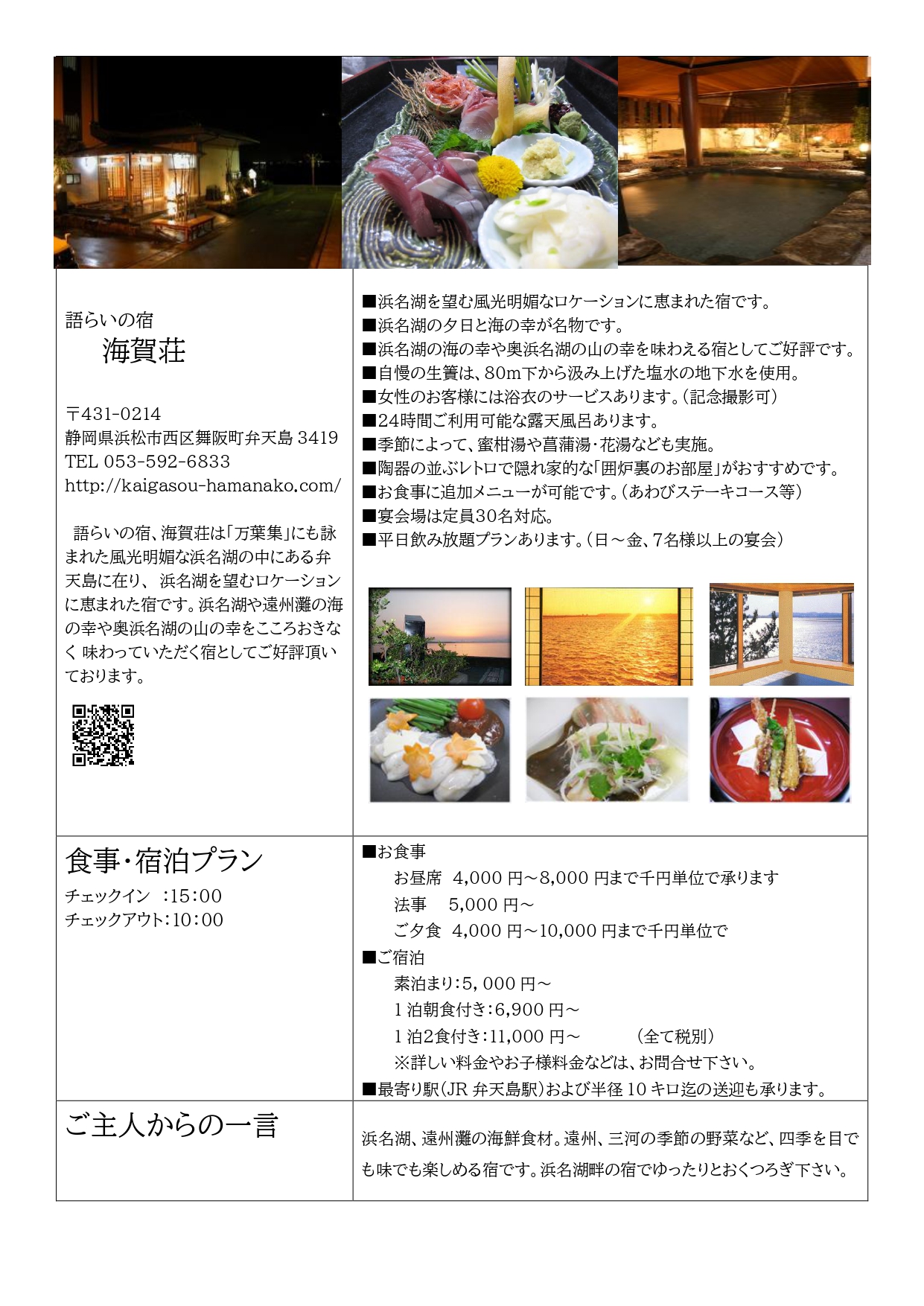 語らいの宿
海賀荘

〒431-0214
静岡県浜松市西区舞阪町弁天島 3419
TEL 053-592-6833
http://kaigasou-hamanako.com/

語らいの宿、海賀荘は「万葉集」にも詠まれた風光明媚な浜名湖の中にある弁天島に在り、 浜名湖を望むロケーションに恵まれた宿です。浜名湖や遠州灘の海の幸や奥浜名湖の山の幸をこころおきなく 味わっていただく宿としてご好評頂いております。

■浜名湖を望む風光明媚なロケーションに恵まれた宿です。
■浜名湖の夕日と海の幸が名物です。
■浜名湖の海の幸や奥浜名湖の山の幸を味わえる宿としてご好評です。
■自慢の生簀は、80m下から汲み上げた塩水の地下水を使用。
■女性のお客様には浴衣のサービスあります。(記念撮影可)
■24時間ご利用可能な露天風呂あります。
■季節によって、蜜柑湯や菖蒲湯・花湯なども実施。
■陶器の並ぶレトロで隠れ家的な「囲炉裏のお部屋」がおすすめです。
■お食事に追加メニューが可能です。(あわびステーキコース等)
■宴会場は定員30名対応。
■平日飲み放題プランあります。(日～金、7名様以上の宴会)

食事・宿泊プラン
チェックイン :15:00
チェックアウト:10:00

■お食事
お昼席 4,000 円～8,000 円まで千円単位で承ります
法事 5,000 円～
ご夕食 4,000 円～10,000 円まで千円単位で
■ご宿泊
素泊まり:5, 000 円～
1 泊朝食付き:6,900 円～
1 泊2食付き:11,000 円～ (全て税別)
※詳しい料金やお子様料金などは、お問合せ下さい。
■最寄り駅(JR 弁天島駅)および半径 10 キロ迄の送迎も承ります。

ご主人からの一言

浜名湖、遠州灘の海鮮食材。遠州、三河の季節の野菜など、四季を目でも味でも楽しめる宿です。浜名湖畔の宿でゆったりとおくつろぎ下さい。